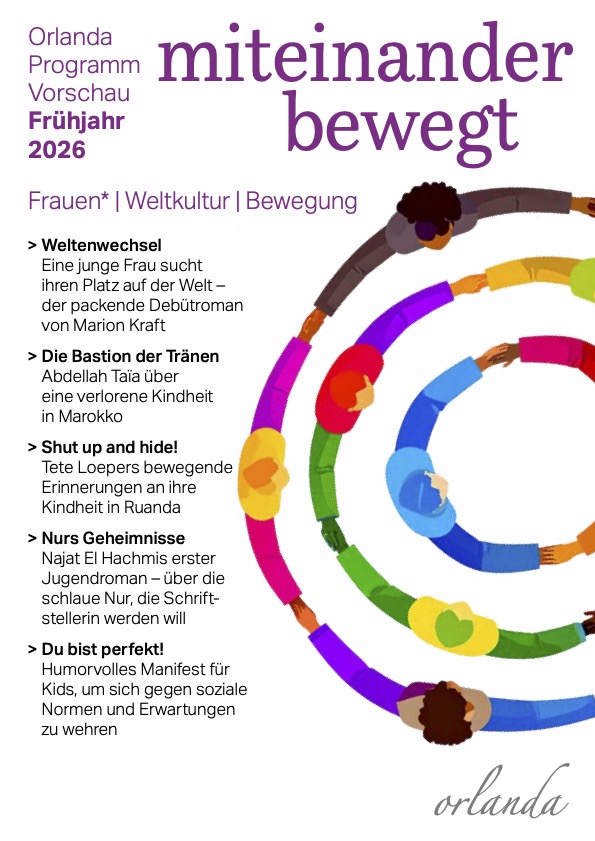 Orlanda Programm Vorschau **Frühjahr 2026**

miteinander bewegt

Frauen* | Weltkultur | Bewegung

> **Weltenwechsel**
Eine junge Frau sucht ihren Platz auf der Welt – der packende Debütroman von Marion Kraft

> **Die Bastion der Tränen**
Abdellah Taïa über eine verlorene Kindheit in Marokko

> **Shut up and hide!**
Tete Loepers bewegende Erinnerungen an ihre Kindheit in Ruanda

> **Nurs Geheimnisse**
Najat El Hachmis erster Jugendroman – über die schlaue Nur, die Schriftstellerin werden will

> **Du bist perfekt!**
Humorvolles Manifest für Kids, um sich gegen soziale Normen und Erwartungen zu wehren

orlanda